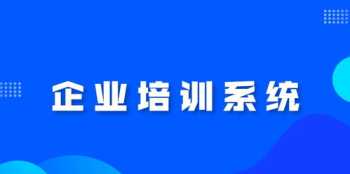 企业培训系统